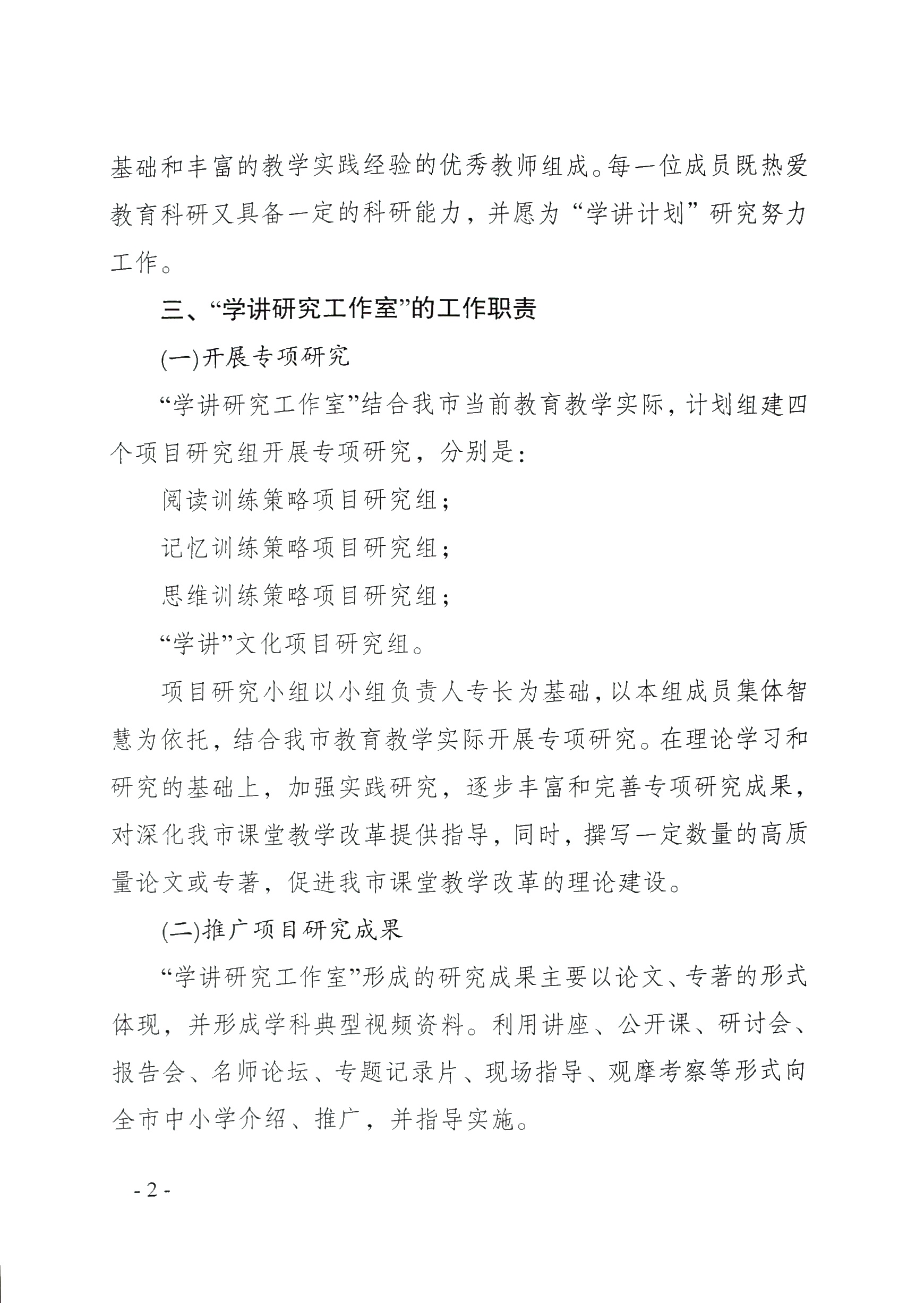 基础和丰富的教学实践经验的优秀教师组成。每一位成员既热爱教育科研又具备一定的科研能力，并愿为“学讲计划”研究努力工作。

三、“学讲研究工作室”的工作职责

(一)开展专项研究

“学讲研究工作室”结合我市当前教育教学实际，计划组建四个项目研究组开展专项研究，分别是：

阅读训练策略项目研究组；

记忆训练策略项目研究组；

思维训练策略项目研究组；

“学讲”文化项目研究组。

项目研究小组以小组负责人专长为基础，以本组成员集体智慧为依托，结合我市教育教学实际开展专项研究。在理论学习和研究的基础上，加强实践研究，逐步丰富和完善专项研究成果，对深化我市课堂教学改革提供指导，同时，撰写一定数量的高质量论文或专著，促进我市课堂教学改革的理论建设。

(二)推广项目研究成果

“学讲研究工作室”形成的研究成果主要以论文、专著的形式体现，并形成学科典型视频资料。利用讲座、公开课、研讨会、报告会、名师论坛、专题记录片、现场指导、观摩考察等形式向全市中小学介绍、推广，并指导实施。

- 2 -